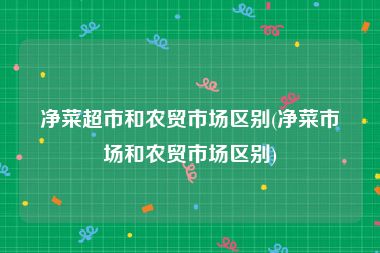 净菜超市和农贸市场区别(净菜市场和农贸市场区别)